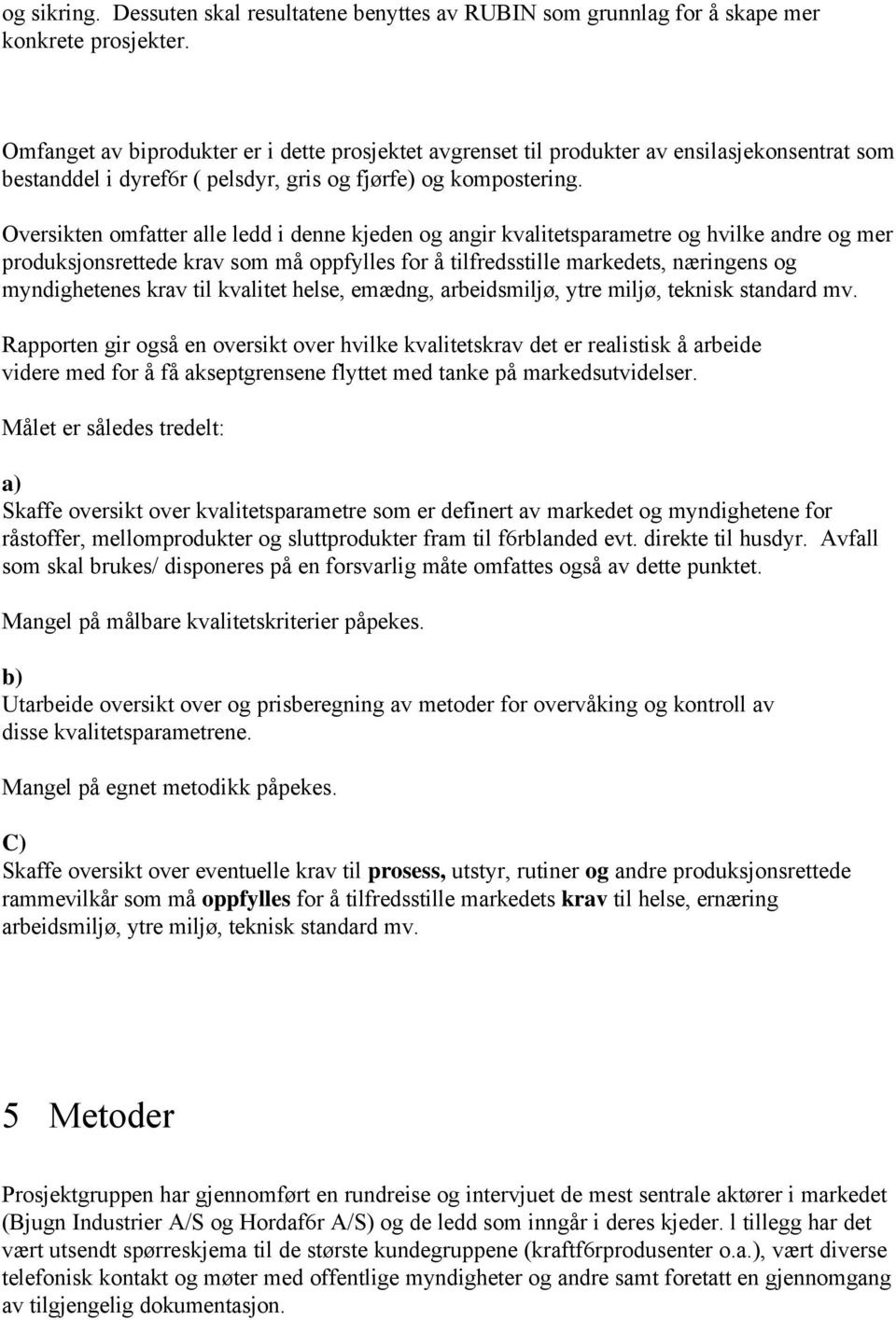 og sikring. Dessuten skal resultatene benyttes av RUBIN som grunnlag for å skape mer konkrete prosjekter.

Omfanget av biprodukter er i dette prosjektet avgrenset til produkter av ensilasjekonsentrat som bestanddel i dyref6r ( pelsdyr, gris og fjørfe) og kompostering.

Oversikten omfatter alle ledd i denne kjeden og angir kvalitetsparametre og hvilke andre og mer produksjonsrettede krav som må oppfylles for å tilfredsstille markedets, næringens og myndighetenes krav til kvalitet helse, emædng, arbeidsmiljø, ytre miljø, teknisk standard mv.

Rapporten gir også en oversikt over hvilke kvalitetskrav det er realistisk å arbeide videre med for å få akseptgrensene flyttet med tanke på markedsutvidelser.

Målet er således tredelt:

a)
Skaffe oversikt over kvalitetsparametre som er definert av markedet og myndighetene for råstoffer, mellomprodukter og sluttprodukter fram til f6rblanded evt. direkte til husdyr. Avfall som skal brukes/ disponeres på en forsvarlig måte omfattes også av dette punktet.

Mangel på målbare kvalitetskriterier påpekes.

b)
Utarbeide oversikt over og prisberegning av metoder for overvåking og kontroll av disse kvalitetsparametrene.

Mangel på egnet metodikk påpekes.

C)
Skaffe oversikt over eventuelle krav til prosess, utstyr, rutiner og andre produksjonsrettede rammevilkår som må oppfylles for å tilfredsstille markedets krav til helse, ernæring arbeidsmiljø, ytre miljø, teknisk standard mv.

5 Metoder

Prosjektgruppen har gjennomført en rundreise og intervjuet de mest sentrale aktører i markedet (Bjugn Industrier A/S og Hordaf6r A/S) og de ledd som inngår i deres kjeder. l tillegg har det vært utsendt spørreskjema til de største kundegruppene (kraftf6rprodusenter o.a.), vært diverse telefonisk kontakt og møter med offentlige myndigheter og andre samt foretatt en gjennomgang av tilgjengelig dokumentasjon.